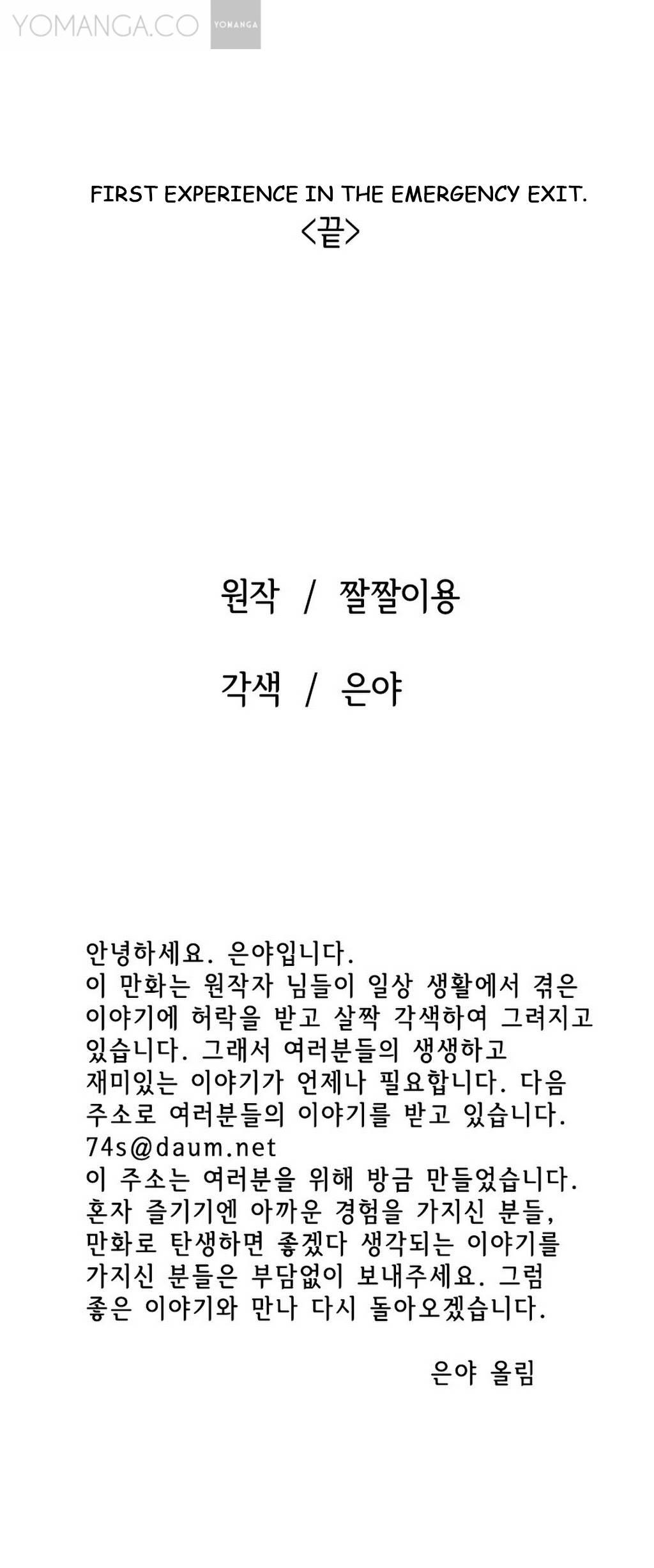 YOMANGA.CO YOMANGA

FIRST EXPERIENCE IN THE EMERGENCY EXIT.
<끝>

원작 / 짤짤이용

각색 / 은야

안녕하세요. 은야입니다.
이 만화는 원작자 님들이 일상 생활에서 겪은 이야기에 허락을 받고 살짝 각색하여 그려지고 있습니다. 그래서 여러분들의 생생하고 재미있는 이야기가 언제나 필요합니다. 다음 주소로 여러분들의 이야기를 받고 있습니다.
74s@daum.net
이 주소는 여러분을 위해 방금 만들었습니다. 혼자 즐기기엔 아까운 경험을 가지신 분들, 만화로 탄생하면 좋겠다 생각되는 이야기를 가지신 분들은 부담없이 보내주세요. 그럼 좋은 이야기와 만나 다시 돌아오겠습니다.

은야 올림